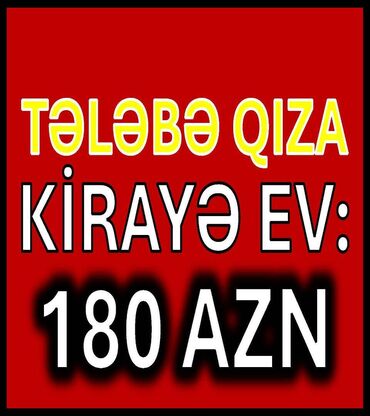 TƏLƏBƏ QIZA
KİRAYƏ EV:
180 AZN